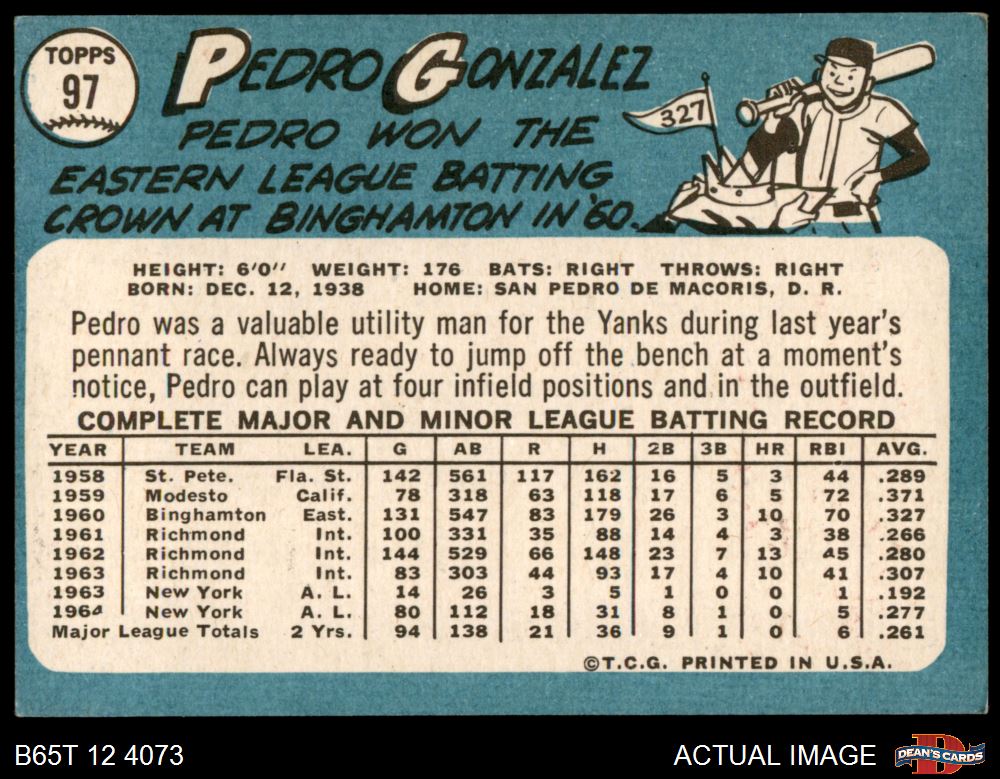 TOPPS
97

PEDRO GONZALEZ

PEDRO WON THE EASTERN LEAGUE BATTING CROWN AT BINGHAMTON IN '60.

327

HEIGHT: 6'0" WEIGHT: 176 BATS: RIGHT THROWS: RIGHT
BORN: DEC. 12, 1938 HOME: SAN PEDRO DE MACORIS, D. R.

Pedro was a valuable utility man for the Yanks during last year's pennant race. Always ready to jump off the bench at a moment's notice, Pedro can play at four infield positions and in the outfield.

COMPLETE MAJOR AND MINOR LEAGUE BATTING RECORD

| YEAR | TEAM | LEA. | G | AB | R | H | 2B | 3B | HR | RBI | AVG. |
|---|---|---|---|---|---|---|---|---|---|---|---|
| 1958 | St. Pete. | Fla. St. | 142 | 561 | 117 | 162 | 16 | 5 | 3 | 44 | .289 |
| 1959 | Modesto | Calif. | 78 | 318 | 63 | 118 | 17 | 6 | 5 | 72 | .371 |
| 1960 | Binghamton | East. | 131 | 547 | 83 | 179 | 26 | 3 | 10 | 70 | .327 |
| 1961 | Richmond | Int. | 100 | 331 | 35 | 88 | 14 | 4 | 3 | 38 | .266 |
| 1962 | Richmond | Int. | 144 | 529 | 66 | 148 | 23 | 7 | 13 | 45 | .280 |
| 1963 | Richmond | Int. | 83 | 303 | 44 | 93 | 17 | 4 | 10 | 41 | .307 |
| 1963 | New York | A. L. | 14 | 26 | 3 | 5 | 1 | 0 | 0 | 1 | .192 |
| 1964 | New York | A. L. | 80 | 112 | 18 | 31 | 8 | 1 | 0 | 5 | .277 |
| Major League Totals | | 2 Yrs. | 94 | 138 | 21 | 36 | 9 | 1 | 0 | 6 | .261 |

©T.C.G. PRINTED IN U.S.A.

B65T 12 4073

ACTUAL IMAGE

DEAN'S CARDS